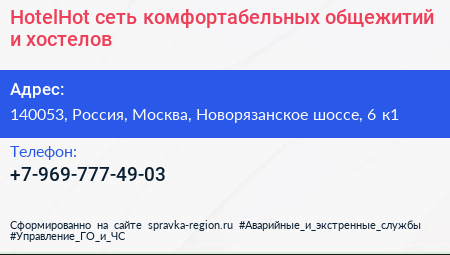 HotelHot сеть комфортабельных общежитий и хостелов

Адрес:

140053, Россия, Москва, Новорязанское шоссе, 6 к1

Телефон:

+7-969-777-49-03

Сформированно на сайте spravka-region.ru #Аварийные_и_экстренные_службы #Управление_ГО_и_ЧС